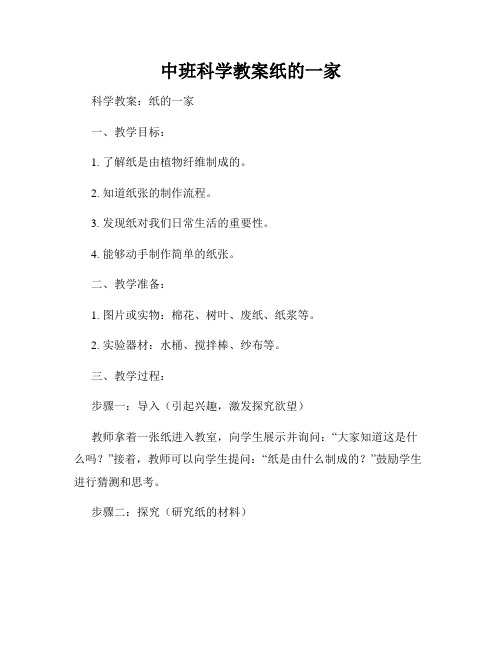 中班科学教案纸的一家

科学教案：纸的一家

一、教学目标：

1. 了解纸是由植物纤维制成的。

2. 知道纸张的制作流程。

3. 发现纸对我们日常生活的重要性。

4. 能够动手制作简单的纸张。

二、教学准备：

1. 图片或实物：棉花、树叶、废纸、纸浆等。

2. 实验器材：水桶、搅拌棒、纱布等。

三、教学过程：

步骤一：导入（引起兴趣，激发探究欲望）

教师拿着一张纸进入教室，向学生展示并询问：“大家知道这是什么吗？”接着，教师可以向学生提问：“纸是由什么制成的？”鼓励学生进行猜测和思考。

步骤二：探究（研究纸的材料）